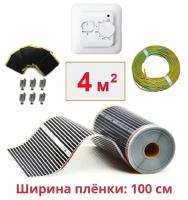 4 м$^2$

Ширина плёнки: 100 см